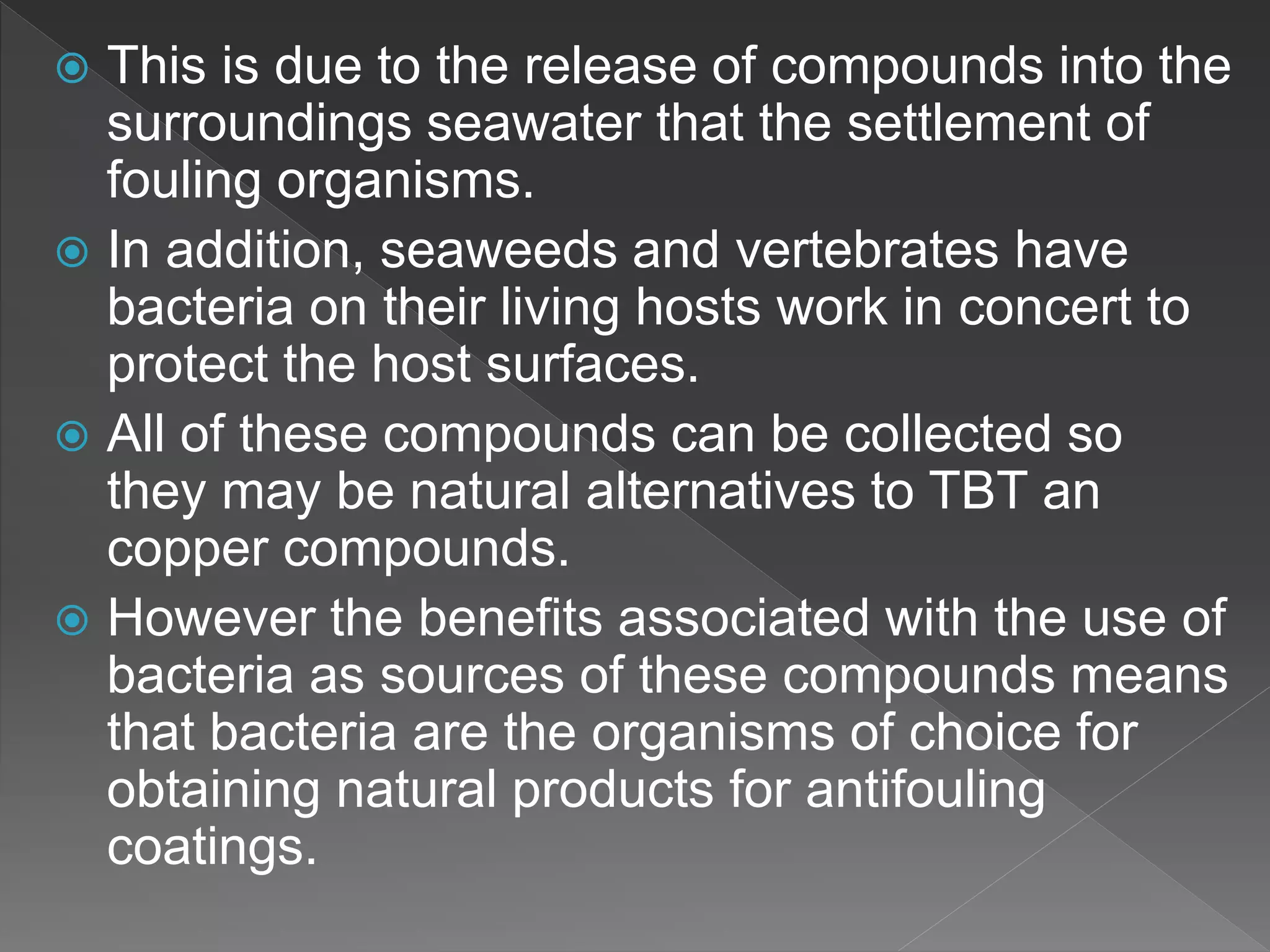 This is due to the release of compounds into the surroundings seawater that the settlement of fouling organisms.

In addition, seaweeds and vertebrates have bacteria on their living hosts work in concert to protect the host surfaces.

All of these compounds can be collected so they may be natural alternatives to TBT an copper compounds.

However the benefits associated with the use of bacteria as sources of these compounds means that bacteria are the organisms of choice for obtaining natural products for antifouling coatings.